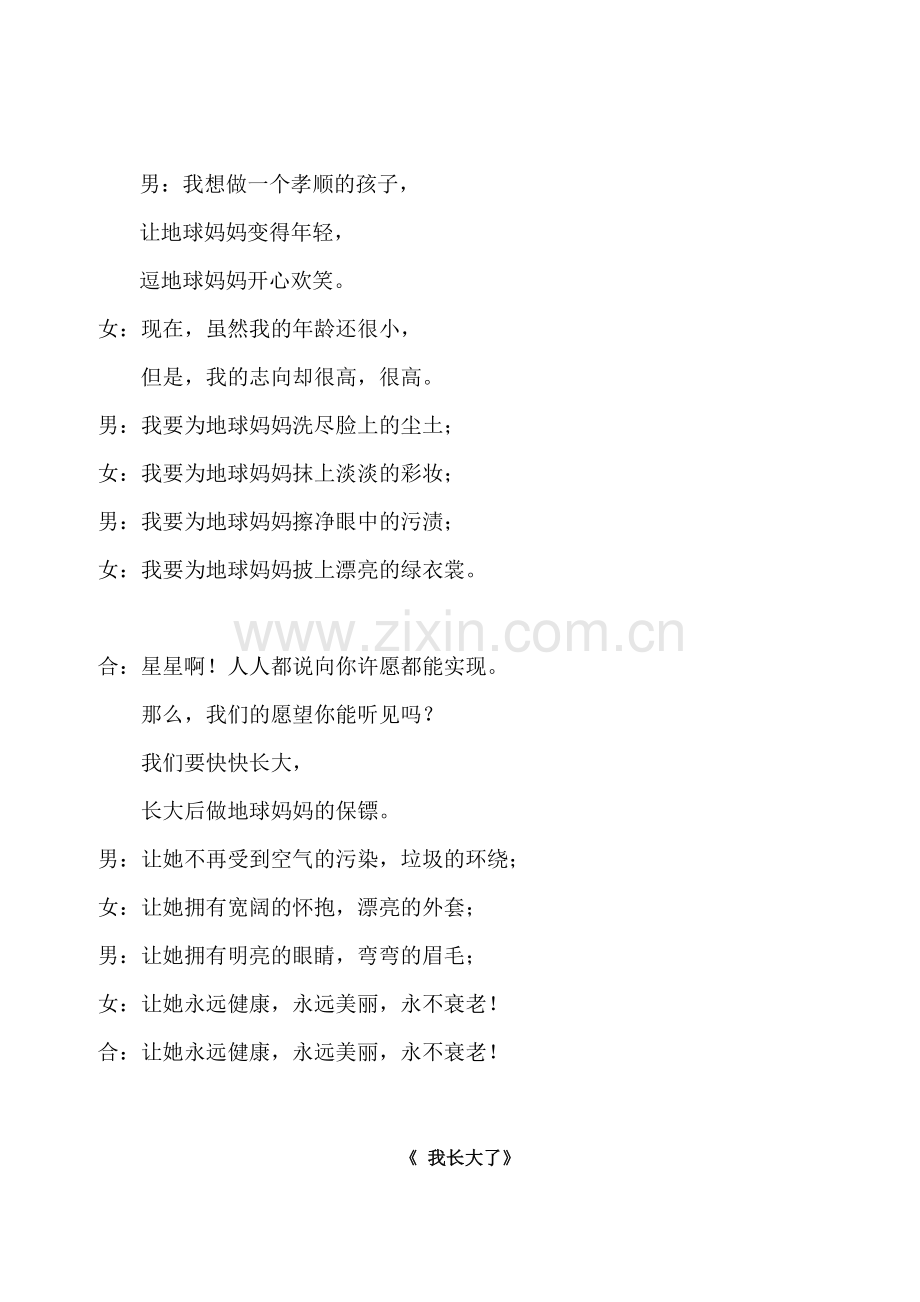 男：我想做一个孝顺的孩子，

让地球妈妈变得年轻，

逗地球妈妈开心欢笑。

女：现在，虽然我的年龄还很小，

但是，我的志向却很高，很高。

男：我要为地球妈妈洗尽脸上的尘土；

女：我要为地球妈妈抹上淡淡的彩妆；

男：我要为地球妈妈擦净眼中的污渍；

女：我要为地球妈妈披上漂亮的绿衣裳。

www.zixin.com.cn

合：星星啊！人人都说向你许愿都能实现。

那么，我们的愿望你能听见吗？

我们要快快长大，

长大后做地球妈妈的保镖。

男：让她不再受到空气的污染，垃圾的环绕；

女：让她拥有宽阔的怀抱，漂亮的外套；

男：让她拥有明亮的眼睛，弯弯的眉毛；

女：让她永远健康，永远美丽，永不衰老！

合：让她永远健康，永远美丽，永不衰老！

《 我长大了》